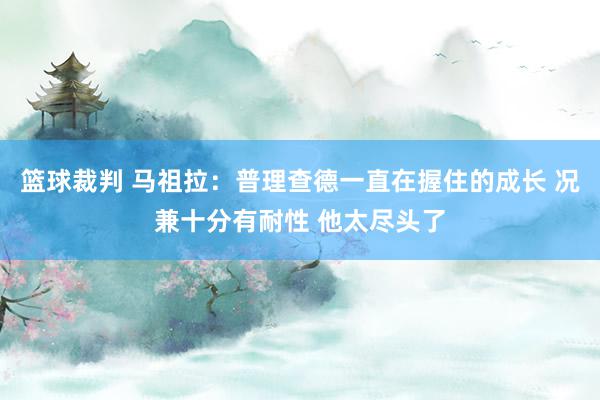 篮球裁判 马祖拉：普理查德一直在握住的成长 况兼十分有耐性 他太尽头了